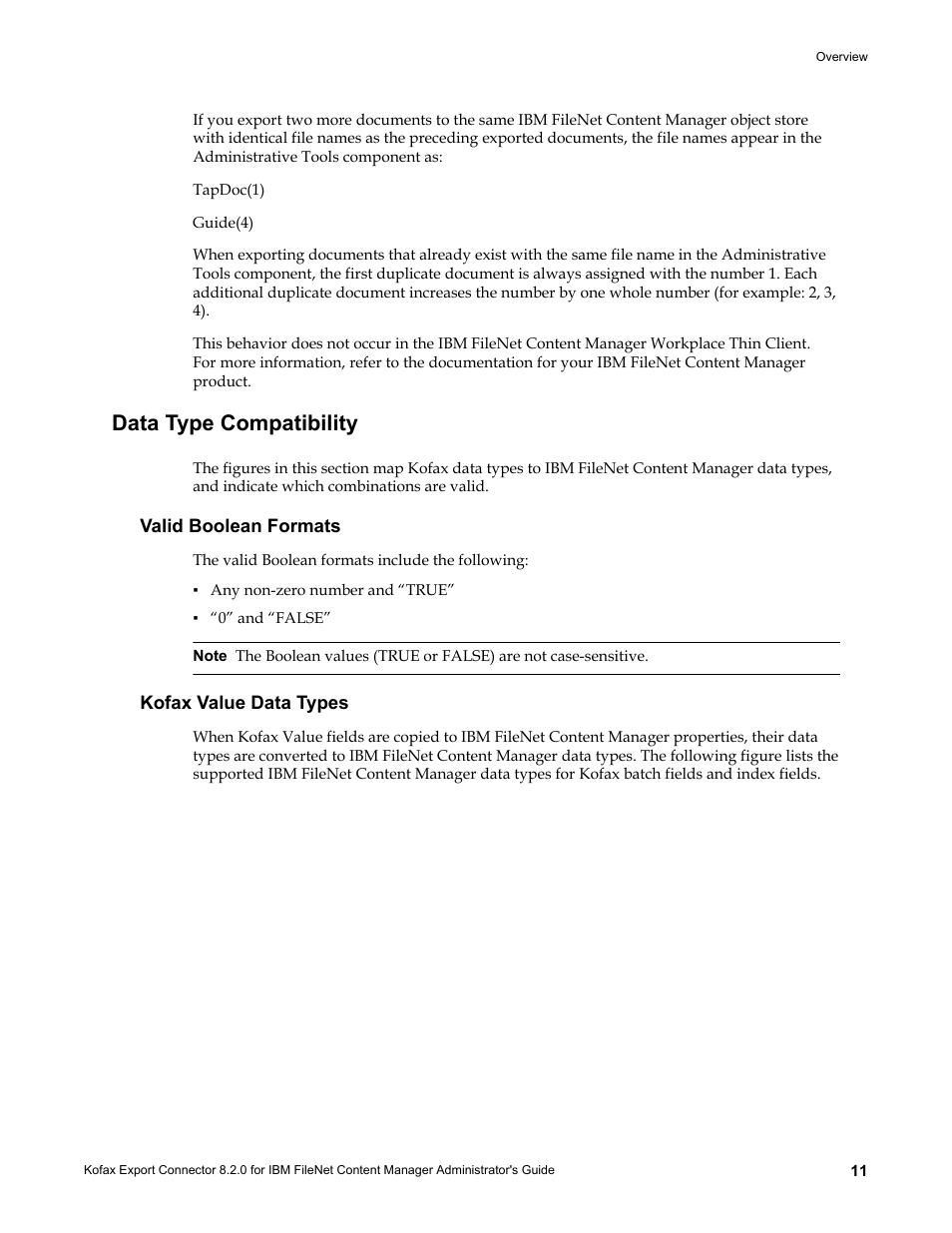 Overview

If you export two more documents to the same IBM FileNet Content Manager object store with identical file names as the preceding exported documents, the file names appear in the Administrative Tools component as:

TapDoc(1)

Guide(4)

When exporting documents that already exist with the same file name in the Administrative Tools component, the first duplicate document is always assigned with the number 1. Each additional duplicate document increases the number by one whole number (for example: 2, 3, 4).

This behavior does not occur in the IBM FileNet Content Manager Workplace Thin Client. For more information, refer to the documentation for your IBM FileNet Content Manager product.

Data Type Compatibility

The figures in this section map Kofax data types to IBM FileNet Content Manager data types, and indicate which combinations are valid.

Valid Boolean Formats

The valid Boolean formats include the following:

▪ Any non-zero number and “TRUE”

▪ “0” and “FALSE”

Note The Boolean values (TRUE or FALSE) are not case-sensitive.

Kofax Value Data Types

When Kofax Value fields are copied to IBM FileNet Content Manager properties, their data types are converted to IBM FileNet Content Manager data types. The following figure lists the supported IBM FileNet Content Manager data types for Kofax batch fields and index fields.

Kofax Export Connector 8.2.0 for IBM FileNet Content Manager Administrator's Guide

11